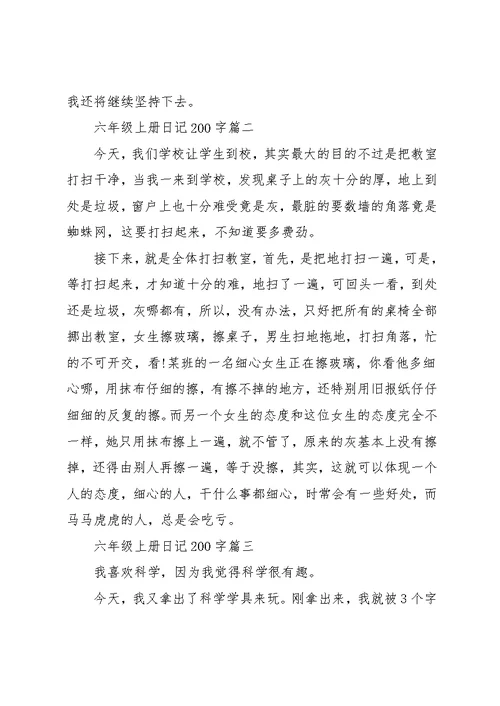 我还将继续坚持下去。

六年级上册日记200字篇二

今天，我们学校让学生到校，其实最大的目的不过是把教室打扫干净，当我一来到学校，发现桌子上的灰十分的厚，地上到处是垃圾，窗户上也十分难受竟是灰，最脏的要数墙的角落竟是蜘蛛网，这要打扫起来，不知道要多费劲。

接下来，就是全体打扫教室，首先，是把地打扫一遍，可是，等打扫起来，才知道十分的难，地扫了一遍，可回头一看，到处还是垃圾，灰哪都有，所以，没有办法，只好把所有的桌椅全部挪出教室，女生擦玻璃，擦桌子，男生扫地拖地，打扫角落，忙的不可开交，看!某班的一名细心女生正在擦玻璃，你看他多细心哪，用抹布仔细的擦，有擦不掉的地方，还特别用旧报纸仔仔细细的反复的擦。而另一个女生的态度和这位女生的态度完全不一样，她只用抹布擦上一遍，就不管了，原来的灰基本上没有擦掉，还得由别人再擦一遍，等于没擦，其实，这就可以体现一个人的态度，细心的人，干什么事都细心，时常会有一些好处，而马马虎虎的人，总是会吃亏。

六年级上册日记200字篇三

我喜欢科学，因为我觉得科学很有趣。

今天，我又拿出了科学学具来玩。刚拿出来，我就被3个字